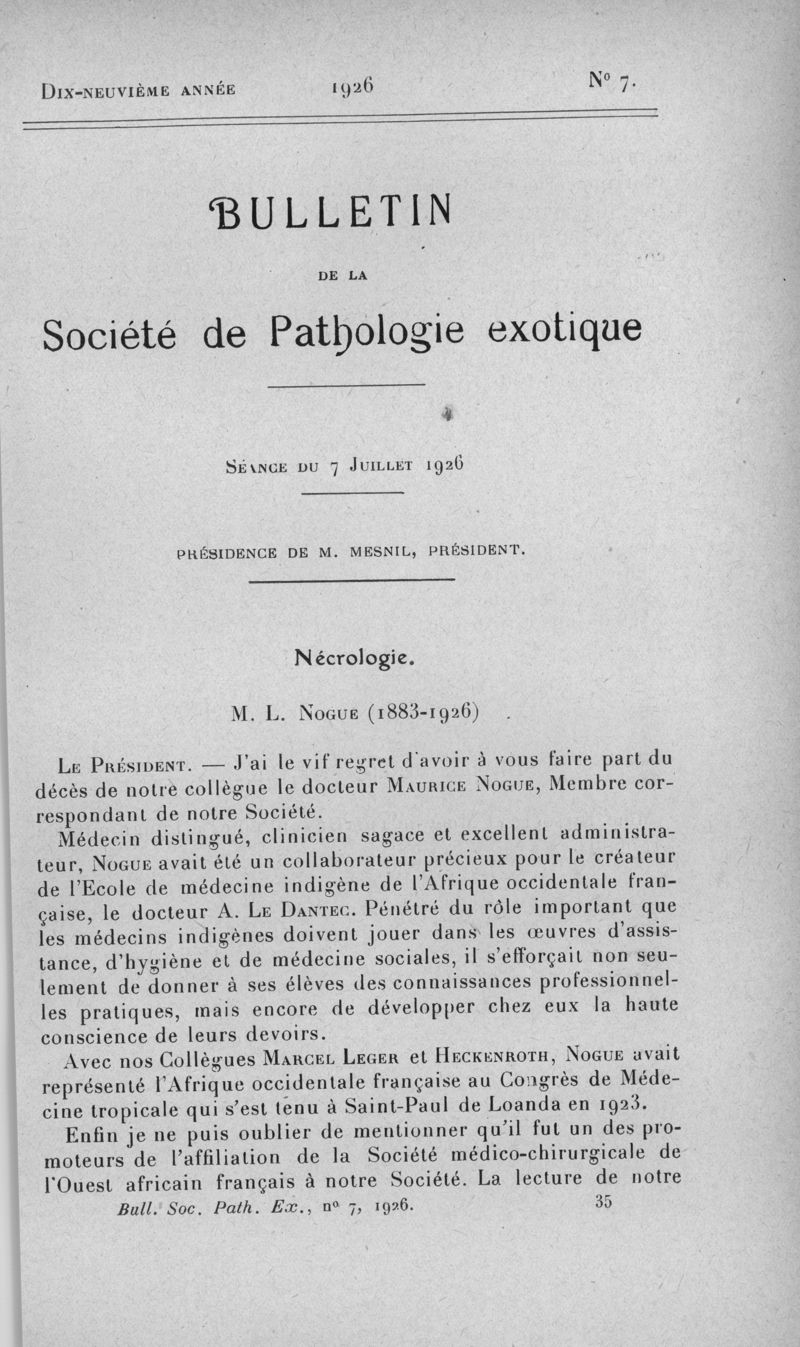 Dix-neuvième année 1926 N° 7.

BULLETIN

DE LA

Société de Pathologie exotique

Séance du 7 Juillet 1926

PRÉSIDENCE DE M. MESNIL, PRÉSIDENT.

Nécrologie.

M. L. Nogue (1883-1926)

Le Président. — J'ai le vif regret d'avoir à vous faire part du décès de notre collègue le docteur Maurice Nogue, Membre correspondant de notre Société.

Médecin distingué, clinicien sagace et excellent administrateur, Nogue avait été un collaborateur précieux pour le créateur de l'Ecole de médecine indigène de l'Afrique occidentale française, le docteur A. Le Dantec. Pénétré du rôle important que les médecins indigènes doivent jouer dans les œuvres d'assistance, d'hygiène et de médecine sociales, il s'efforçait non seulement de donner à ses élèves des connaissances professionnelles pratiques, mais encore de développer chez eux la haute conscience de leurs devoirs.

Avec nos Collègues Marcel Leger et Heckenroth, Nogue avait représenté l'Afrique occidentale française au Congrès de Médecine tropicale qui s'est tenu à Saint-Paul de Loanda en 1923.

Enfin je ne puis oublier de mentionner qu'il fut un des promoteurs de l'affiliation de la Société médico-chirurgicale de l'Ouest africain français à notre Société. La lecture de notre

Bull. Soc. Path. Ex., n° 7, 1926. 35